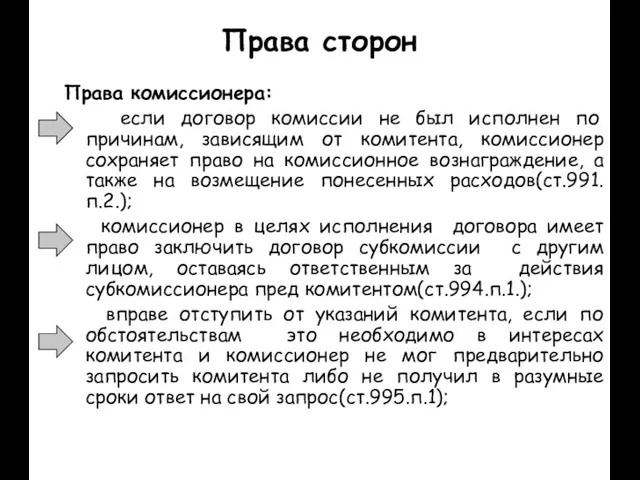 Права сторон

Права комиссионера:

если договор комиссии не был исполнен по причинам, зависящим от комитента, комиссионер сохраняет право на комиссионное вознаграждение, а также на возмещение понесенных расходов(ст.991. п.2.);

комиссионер в целях исполнения договора имеет право заключить договор субкомиссии с другим лицом, оставаясь ответственным за действия субкомиссионера пред комитентом(ст.994.п.1.);

вправе отступить от указаний комитента, если по обстоятельствам это необходимо в интересах комитента и комиссионер не мог предварительно запросить комитента либо не получил в разумные сроки ответ на свой запрос(ст.995.п.1);